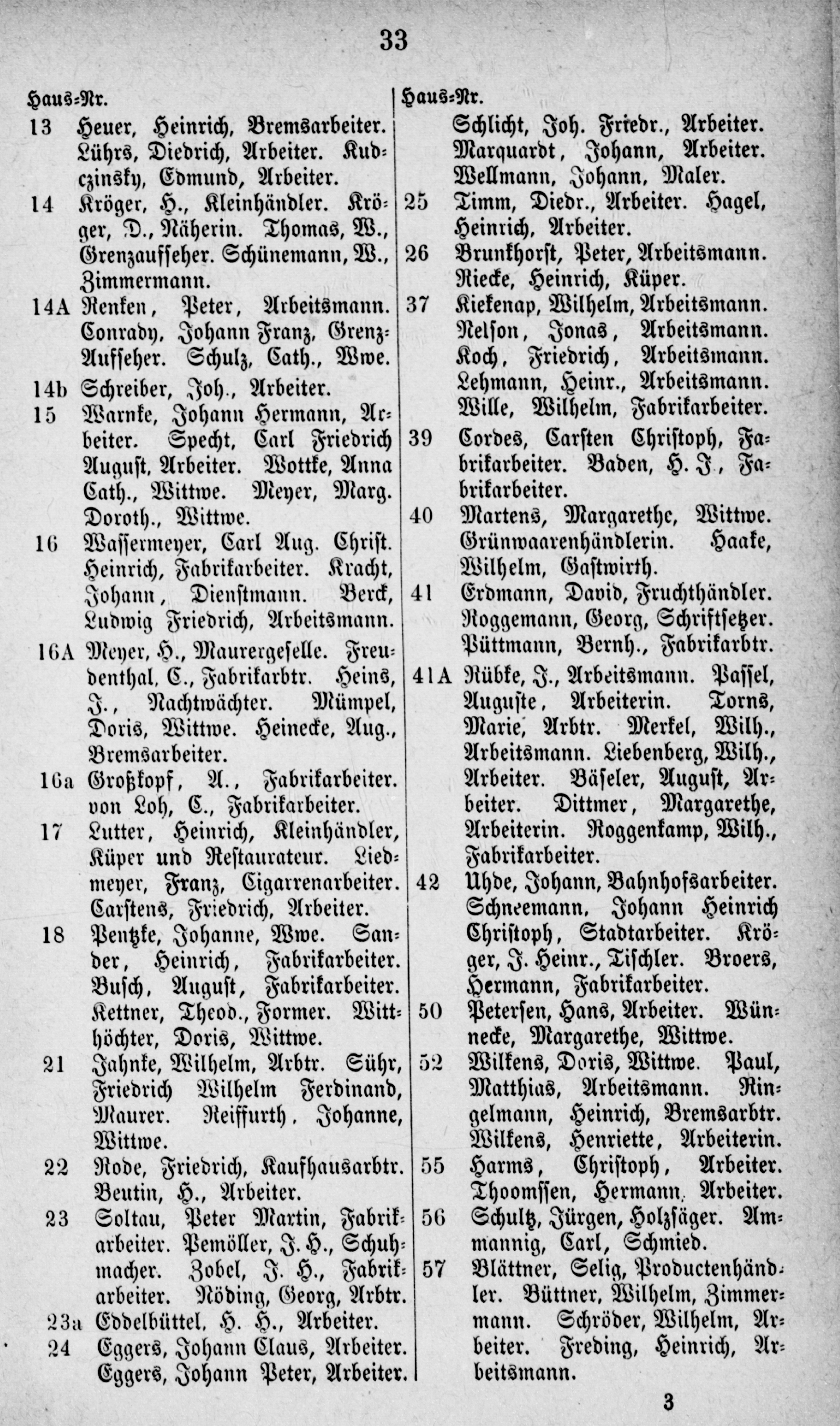 33

Haus-Nr.

13 Heuer, Heinrich, Bremsarbeiter. Lührs, Diedrich, Arbeiter. Kudczinsky, Edmund, Arbeiter.

14 Kröger, H., Kleinhändler. Kröger, D., Näherin. Thomas, W., Grenzaufseher. Schünemann, W., Zimmermann.

14A Renken, Peter, Arbeitsmann. Conrady, Johann Franz, Grenz-Aufseher. Schulz, Cath., Wwe.

14b Schreiber, Joh., Arbeiter.

15 Warnke, Johann Hermann, Arbeiter. Specht, Carl Friedrich August, Arbeiter. Wottke, Anna Cath., Wittwe. Meyer, Marg. Doroth., Wittwe.

16 Wassermeyer, Carl Aug. Christ. Heinrich, Fabrikarbeiter. Kracht, Johann, Dienstmann. Berck, Ludwig Friedrich, Arbeitsmann.

16A Meyer, H., Maurergeselle. Freudenthal, C., Fabrikarbtr. Heins, J., Nachtwächter. Mümpel, Doris, Wittwe. Heinecke, Aug., Bremsarbeiter.

16a Großkopf, A., Fabrikarbeiter. von Loh, C., Fabrikarbeiter.

17 Lutter, Heinrich, Kleinhändler, Küper und Restaurateur. Liedmeyer, Franz, Cigarrenarbeiter. Carstens, Friedrich, Arbeiter.

18 Pentzke, Johanne, Wwe. Sander, Heinrich, Fabrikarbeiter. Busch, August, Fabrikarbeiter. Kettner, Theod., Former. Witthöchter, Doris, Wittwe.

21 Jahnke, Wilhelm, Arbtr. Sühr, Friedrich Wilhelm Ferdinand, Maurer. Reiffurth, Johanne, Wittwe.

22 Rode, Friedrich, Kaufhausarbtr. Beutin, H., Arbeiter.

23 Soltau, Peter Martin, Fabrikarbeiter. Pemöller, J. H., Schuhmacher. Zobel, J. H., Fabrikarbeiter. Röding, Georg, Arbtr.

23a Eddelbüttel, H. H., Arbeiter.

24 Eggers, Johann Claus, Arbeiter. Eggers, Johann Peter, Arbeiter.

Haus-Nr.

Schlicht, Joh. Friedr., Arbeiter. Marquardt, Johann, Arbeiter. Wellmann, Johann, Maler.

25 Timm, Diedr., Arbeiter. Hagel, Heinrich, Arbeiter.

26 Brunkhorst, Peter, Arbeitsmann. Riecke, Heinrich, Küper.

37 Kiekenap, Wilhelm, Arbeitsmann. Nelson, Jonas, Arbeitsmann. Koch, Friedrich, Arbeitsmann. Lehmann, Heinr., Arbeitsmann. Wille, Wilhelm, Fabrikarbeiter.

39 Cordes, Carsten Christoph, Fabrikarbeiter. Baden, H. J., Fabrikarbeiter.

40 Martens, Margarethe, Wittwe. Grünwaarenhändlerin. Haake, Wilhelm, Gastwirth.

41 Erdmann, David, Fruchthändler. Roggemann, Georg, Schriftsetzer. Püttmann, Bernh., Fabrikarbtr.

41A Rübke, J., Arbeitsmann. Passel, Auguste, Arbeiterin. Torns, Marie, Arbtr. Merkel, Wilh., Arbeitsmann. Liebenberg, Wilh., Arbeiter. Bäseler, August, Arbeiter. Dittmer, Margarethe, Arbeiterin. Roggenkamp, Wilh., Fabrikarbeiter.

42 Uhde, Johann, Bahnhofsarbeiter. Schneemann, Johann Heinrich Christoph, Stadtarbeiter. Kröger, J. Heinr., Tischler. Broers, Hermann, Fabrikarbeiter.

50 Petersen, Hans, Arbeiter. Wünnecke, Margarethe, Wittwe.

52 Wilkens, Doris, Wittwe. Paul, Matthias, Arbeitsmann. Ringelmann, Heinrich, Bremsarbtr. Wilkens, Henriette, Arbeiterin.

55 Harms, Christoph, Arbeiter. Thoomssen, Hermann, Arbeiter.

56 Schultz, Jürgen, Holzsäger. Ammannig, Carl, Schmied.

57 Blättner, Selig, Productenhändler. Büttner, Wilhelm, Zimmermann. Schröder, Wilhelm, Arbeiter. Freding, Heinrich, Arbeitsmann.

3